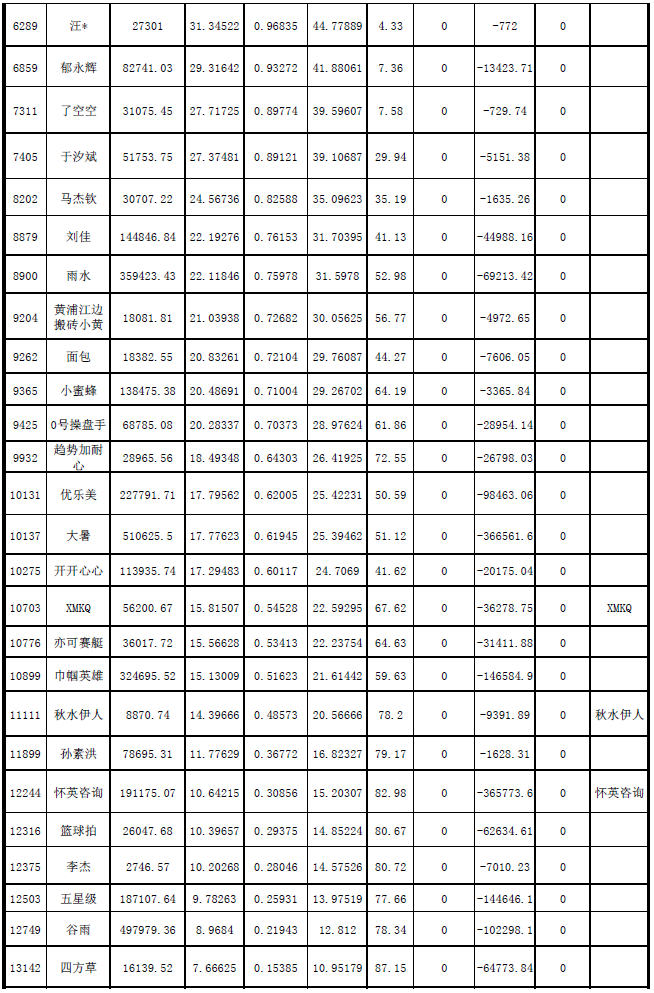 | 6289 | 汪* | 27301 | 31.34522 | 0.96835 | 44.77889 | 4.33 | 0 | -772 | 0 | |
|---|---|---|---|---|---|---|---|---|---|---|
| 6859 | 郁永辉 | 82741.03 | 29.31642 | 0.93272 | 41.88061 | 7.36 | 0 | -13423.71 | 0 | |
| 7311 | 了空空 | 31075.45 | 27.71725 | 0.89774 | 39.59607 | 7.58 | 0 | -729.74 | 0 | |
| 7405 | 于汐斌 | 51753.75 | 27.37481 | 0.89121 | 39.10687 | 29.94 | 0 | -5151.38 | 0 | |
| 8202 | 马杰钦 | 30707.22 | 24.56736 | 0.82588 | 35.09623 | 35.19 | 0 | -1635.26 | 0 | |
| 8879 | 刘佳 | 144846.84 | 22.19276 | 0.76153 | 31.70395 | 41.13 | 0 | -44988.16 | 0 | |
| 8900 | 雨水 | 359423.43 | 22.11846 | 0.75978 | 31.5978 | 52.98 | 0 | -69213.42 | 0 | |
| 9204 | 黄浦江边搬砖小黄 | 18081.81 | 21.03938 | 0.72682 | 30.05625 | 56.77 | 0 | -4972.65 | 0 | |
| 9262 | 面包 | 18382.55 | 20.83261 | 0.72104 | 29.76087 | 44.27 | 0 | -7606.05 | 0 | |
| 9365 | 小蜜蜂 | 138475.38 | 20.48691 | 0.71004 | 29.26702 | 64.19 | 0 | -3365.84 | 0 | |
| 9425 | 0号操盘手 | 68785.08 | 20.28337 | 0.70373 | 28.97624 | 61.86 | 0 | -28954.14 | 0 | |
| 9932 | 趋势加耐心 | 28965.56 | 18.49348 | 0.64303 | 26.41925 | 72.55 | 0 | -26798.03 | 0 | |
| 10131 | 优乐美 | 227791.71 | 17.79562 | 0.62005 | 25.42231 | 50.59 | 0 | -98463.06 | 0 | |
| 10137 | 大暑 | 510625.5 | 17.77623 | 0.61945 | 25.39462 | 51.12 | 0 | -366561.6 | 0 | |
| 10275 | 开开心心 | 113935.74 | 17.29483 | 0.60117 | 24.7069 | 41.62 | 0 | -20175.04 | 0 | |
| 10703 | XMKQ | 56200.67 | 15.81507 | 0.54528 | 22.59295 | 67.62 | 0 | -36278.75 | 0 | XMKQ |
| 10776 | 亦可赛艇 | 36017.72 | 15.56628 | 0.53413 | 22.23754 | 64.63 | 0 | -31411.88 | 0 | |
| 10899 | 巾帼英雄 | 324695.52 | 15.13009 | 0.51623 | 21.61442 | 59.63 | 0 | -146584.9 | 0 | |
| 11111 | 秋水伊人 | 8870.74 | 14.39666 | 0.48573 | 20.56666 | 78.2 | 0 | -9391.89 | 0 | 秋水伊人 |
| 11899 | 孙素洪 | 78695.31 | 11.77629 | 0.36772 | 16.82327 | 79.17 | 0 | -1628.31 | 0 | |
| 12244 | 怀英咨询 | 191175.07 | 10.64215 | 0.30856 | 15.20307 | 82.98 | 0 | -365773.6 | 0 | 怀英咨询 |
| 12316 | 篮球拍 | 26047.68 | 10.39657 | 0.29375 | 14.85224 | 80.67 | 0 | -62634.61 | 0 | |
| 12375 | 李杰 | 2746.57 | 10.20268 | 0.28046 | 14.57526 | 80.72 | 0 | -7010.23 | 0 | |
| 12503 | 五星级 | 187107.64 | 9.78263 | 0.25931 | 13.97519 | 77.66 | 0 | -144646.1 | 0 | |
| 12749 | 谷雨 | 497979.36 | 8.9684 | 0.21943 | 12.812 | 78.34 | 0 | -102298.1 | 0 | |
| 13142 | 四方草 | 16139.52 | 7.66625 | 0.15385 | 10.95179 | 87.15 | 0 | -64773.84 | 0 | |